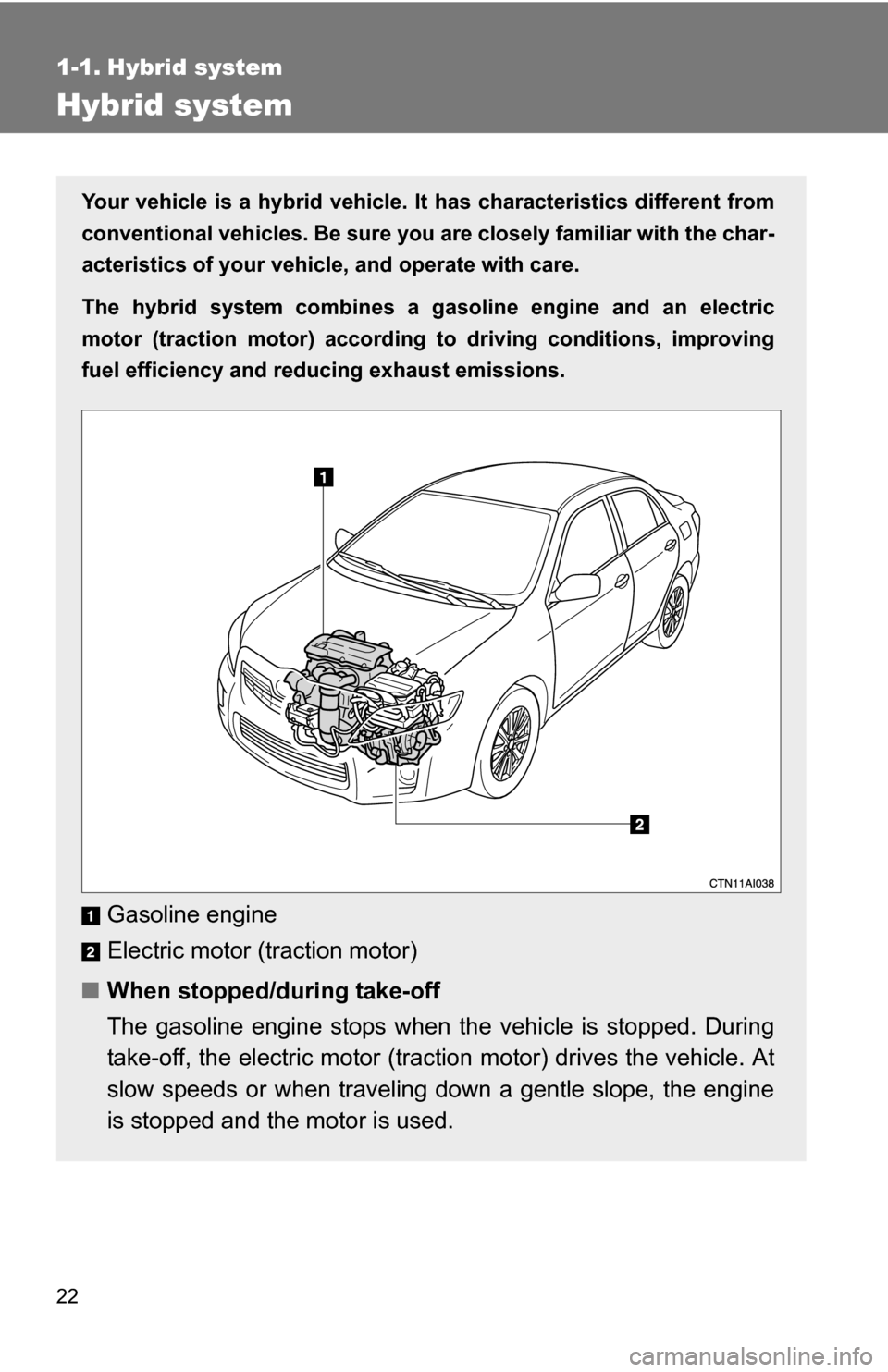 1-1. Hybrid system

Hybrid system

Your vehicle is a hybrid vehicle. It has characteristics different from conventional vehicles. Be sure you are closely familiar with the characteristics of your vehicle, and operate with care.

The hybrid system combines a gasoline engine and an electric motor (traction motor) according to driving conditions, improving fuel efficiency and reducing exhaust emissions.

1

2

CTN11AI038

1 Gasoline engine

2 Electric motor (traction motor)

■ When stopped/during take-off

The gasoline engine stops when the vehicle is stopped. During take-off, the electric motor (traction motor) drives the vehicle. At slow speeds or when traveling down a gentle slope, the engine is stopped and the motor is used.

22

carmanualsonline.info